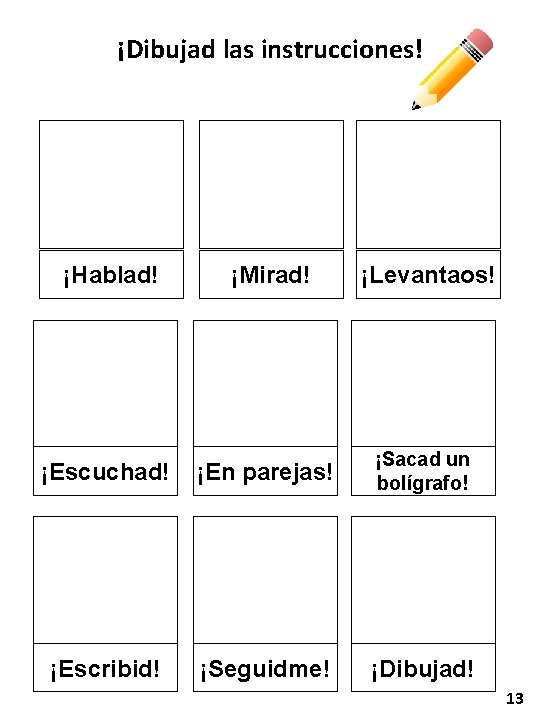 ¡Dibujad las instrucciones!

¡Hablad!

¡Mirad!

¡Levantaos!

¡Escuchad!

¡En parejas!

¡Sacad un bolígrafo!

¡Escribid!

¡Seguidme!

¡Dibujad!

13